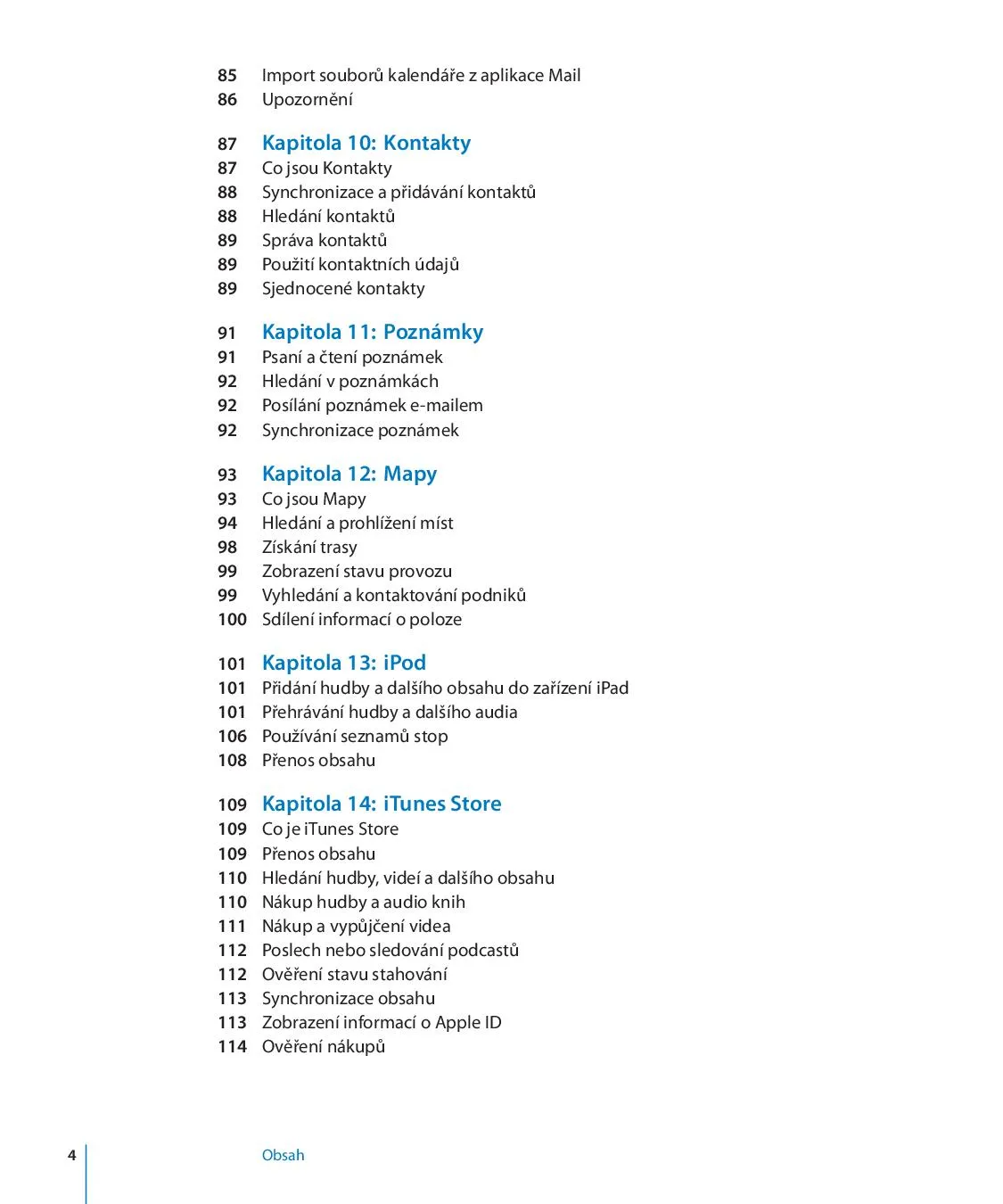 85 Import souborů kalendáře z aplikace Mail
86 Upozornění

87 Kapitola 10: Kontakty
87 Co jsou Kontakty
88 Synchronizace a přidávání kontaktů
88 Hledání kontaktů
89 Správa kontaktů
89 Použití kontaktních údajů
89 Sjednocené kontakty

91 Kapitola 11: Poznámky
91 Psaní a čtení poznámek
92 Hledání v poznámkách
92 Posílání poznámek e-mailem
92 Synchronizace poznámek

93 Kapitola 12: Mapy
93 Co jsou Mapy
94 Hledání a prohlížení míst
98 Získání trasy
99 Zobrazení stavu provozu
99 Vyhledání a kontaktování podniků
100 Sdílení informací o poloze

101 Kapitola 13: iPod
101 Přidání hudby a dalšího obsahu do zařízení iPad
101 Přehrávání hudby a dalšího audia
106 Používání seznamů stop
108 Přenos obsahu

109 Kapitola 14: iTunes Store
109 Co je iTunes Store
109 Přenos obsahu
110 Hledání hudby, videí a dalšího obsahu
110 Nákup hudby a audio knih
111 Nákup a vypůjčení videa
112 Poslech nebo sledování podcastů
112 Ověření stavu stahování
113 Synchronizace obsahu
113 Zobrazení informací o Apple ID
114 Ověření nákupů

4 Obsah